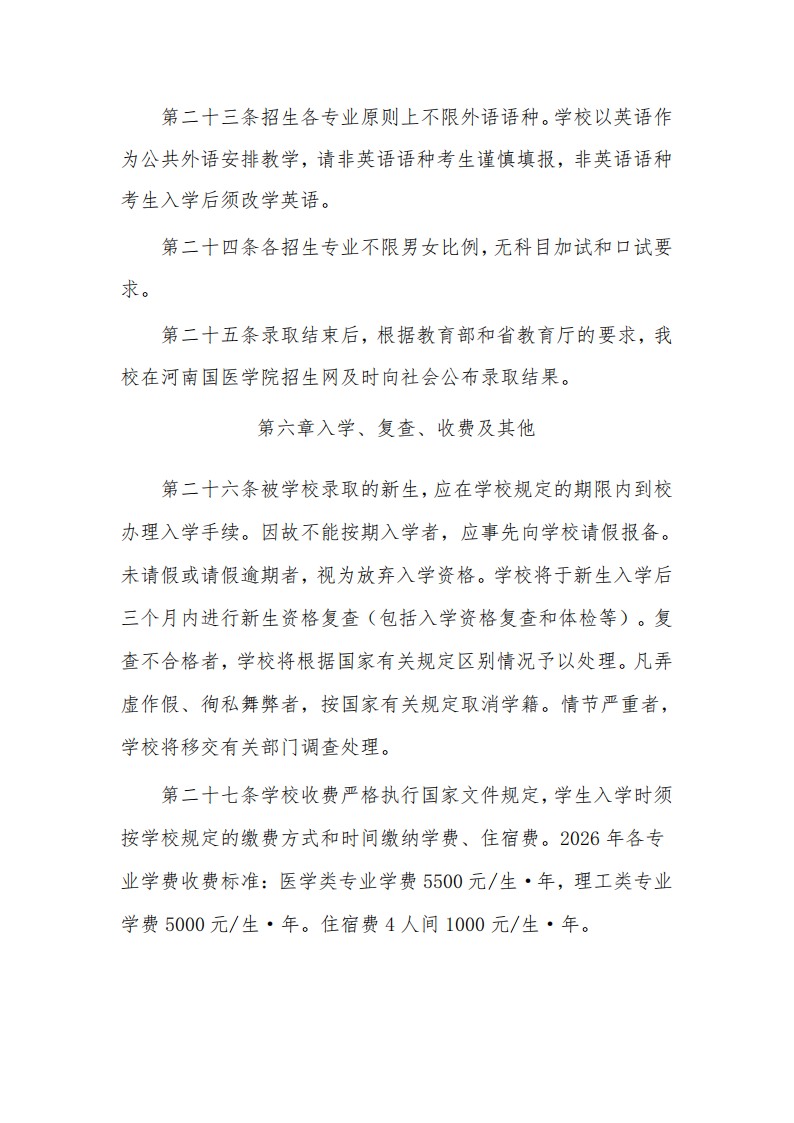 第二十三条招生各专业原则上不限外语语种。学校以英语作为公共外语安排教学，请非英语语种考生谨慎填报，非英语语种考生入学后须改学英语。

第二十四条各招生专业不限男女比例，无科目加试和口试要求。

第二十五条录取结束后，根据教育部和省教育厅的要求，我校在河南国医学院招生网及时向社会公布录取结果。

第六章入学、复查、收费及其他

第二十六条被学校录取的新生，应在学校规定的期限内到校办理入学手续。因故不能按期入学者，应事先向学校请假报备。未请假或请假逾期者，视为放弃入学资格。学校将于新生入学后三个月内进行新生资格复查（包括入学资格复查和体检等）。复查不合格者，学校将根据国家有关规定区别情况予以处理。凡弄虚作假、徇私舞弊者，按国家有关规定取消学籍。情节严重者，学校将移交有关部门调查处理。

第二十七条学校收费严格执行国家文件规定，学生入学时须按学校规定的缴费方式和时间缴纳学费、住宿费。2026 年各专业学费收费标准：医学类专业学费 5500 元/生·年，理工类专业学费 5000 元/生·年。住宿费 4 人间 1000 元/生·年。